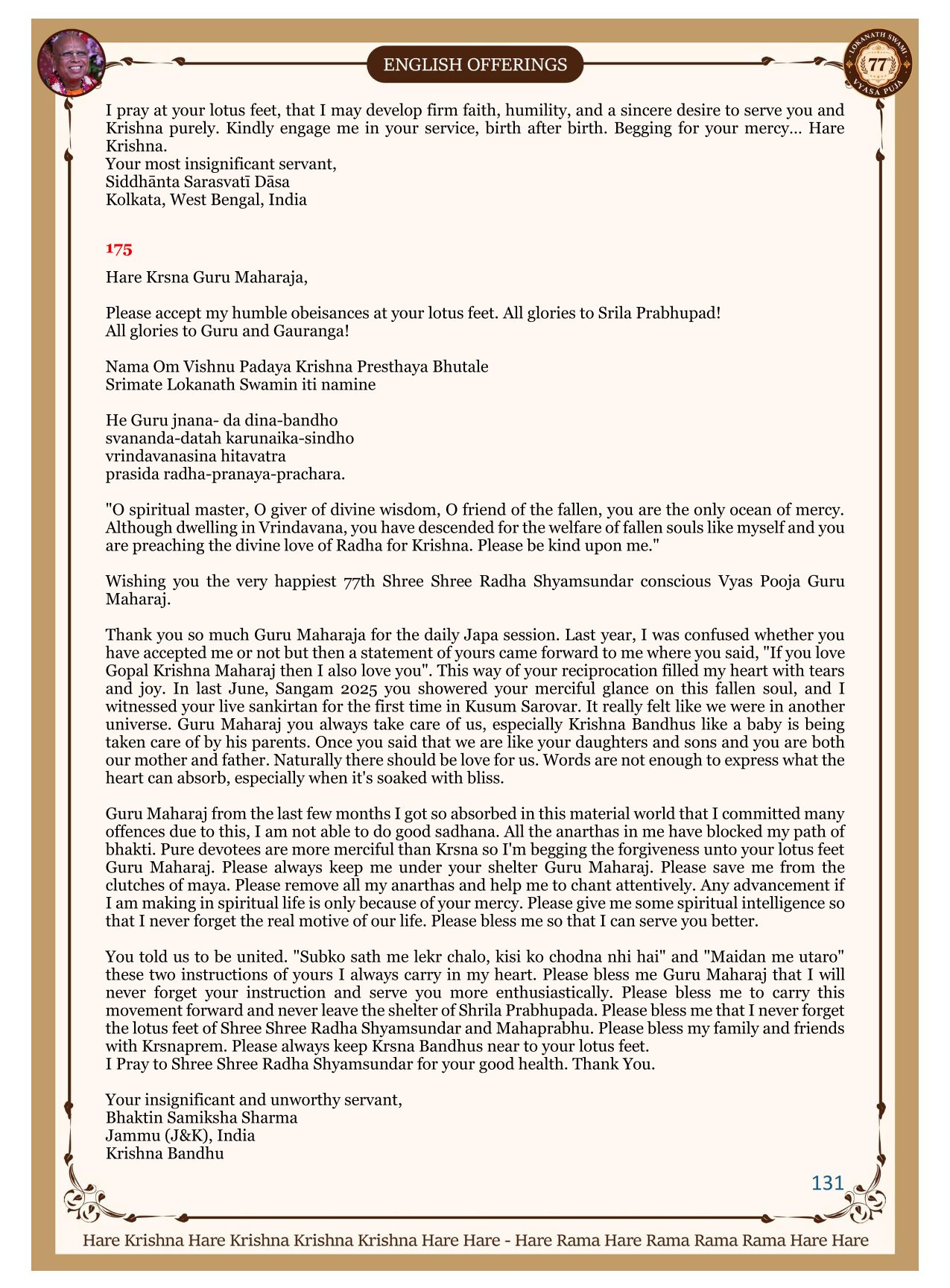 ENGLISH OFFERINGS

LOKANATH SWAMI 77 VYASA PUJA

I pray at your lotus feet, that I may develop firm faith, humility, and a sincere desire to serve you and Krishna purely. Kindly engage me in your service, birth after birth. Begging for your mercy... Hare Krishna.
Your most insignificant servant,
Siddhānta Sarasvatī Dāsa
Kolkata, West Bengal, India

175

Hare Krsna Guru Maharaja,

Please accept my humble obeisances at your lotus feet. All glories to Srila Prabhupad!
All glories to Guru and Gauranga!

Nama Om Vishnu Padaya Krishna Presthaya Bhutale
Srimate Lokanath Swamin iti namine

He Guru jnana- da dina-bandho
svananda-datah karunaika-sindho
vrindavanasina hitavatra
prasida radha-pranaya-prachara.

"O spiritual master, O giver of divine wisdom, O friend of the fallen, you are the only ocean of mercy. Although dwelling in Vrindavana, you have descended for the welfare of fallen souls like myself and you are preaching the divine love of Radha for Krishna. Please be kind upon me."

Wishing you the very happiest 77th Shree Shree Radha Shyamsundar conscious Vyas Pooja Guru Maharaj.

Thank you so much Guru Maharaja for the daily Japa session. Last year, I was confused whether you have accepted me or not but then a statement of yours came forward to me where you said, "If you love Gopal Krishna Maharaj then I also love you". This way of your reciprocation filled my heart with tears and joy. In last June, Sangam 2025 you showered your merciful glance on this fallen soul, and I witnessed your live sankirtan for the first time in Kusum Sarovar. It really felt like we were in another universe. Guru Maharaj you always take care of us, especially Krishna Bandhus like a baby is being taken care of by his parents. Once you said that we are like your daughters and sons and you are both our mother and father. Naturally there should be love for us. Words are not enough to express what the heart can absorb, especially when it's soaked with bliss.

Guru Maharaj from the last few months I got so absorbed in this material world that I committed many offences due to this, I am not able to do good sadhana. All the anarthas in me have blocked my path of bhakti. Pure devotees are more merciful than Krsna so I'm begging the forgiveness unto your lotus feet Guru Maharaj. Please always keep me under your shelter Guru Maharaj. Please save me from the clutches of maya. Please remove all my anarthas and help me to chant attentively. Any advancement if I am making in spiritual life is only because of your mercy. Please give me some spiritual intelligence so that I never forget the real motive of our life. Please bless me so that I can serve you better.

You told us to be united. "Subko sath me lekr chalo, kisi ko chodna nhi hai" and "Maidan me utaro" these two instructions of yours I always carry in my heart. Please bless me Guru Maharaj that I will never forget your instruction and serve you more enthusiastically. Please bless me to carry this movement forward and never leave the shelter of Shrila Prabhupada. Please bless me that I never forget the lotus feet of Shree Shree Radha Shyamsundar and Mahaprabhu. Please bless my family and friends with Krsnaprem. Please always keep Krsna Bandhus near to your lotus feet.
I Pray to Shree Shree Radha Shyamsundar for your good health. Thank You.

Your insignificant and unworthy servant,
Bhaktin Samiksha Sharma
Jammu (J&K), India
Krishna Bandhu

131

Hare Krishna Hare Krishna Krishna Krishna Hare Hare - Hare Rama Hare Rama Rama Rama Hare Hare